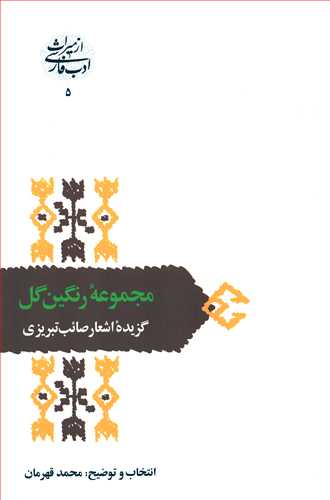 از میراث ادب فارسی
۵

مجموعهٔ رنگین گل
گزیدهٔ اشعار صائب تبریزی

انتخاب و توضیح: محمد قهرمان